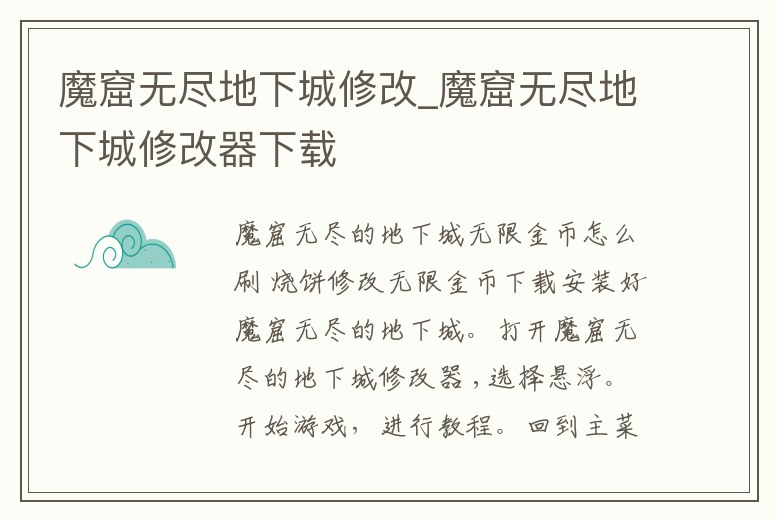 魔窟无尽地下城修改_魔窟无尽地下城修改器下载

魔窟无尽的地下城无限金币怎么刷 烧饼修改无限金币下载安装好魔窟无尽的地下城。打开魔窟无尽的地下城修改器，选择悬浮。开始游戏，进行教程。回到主菜